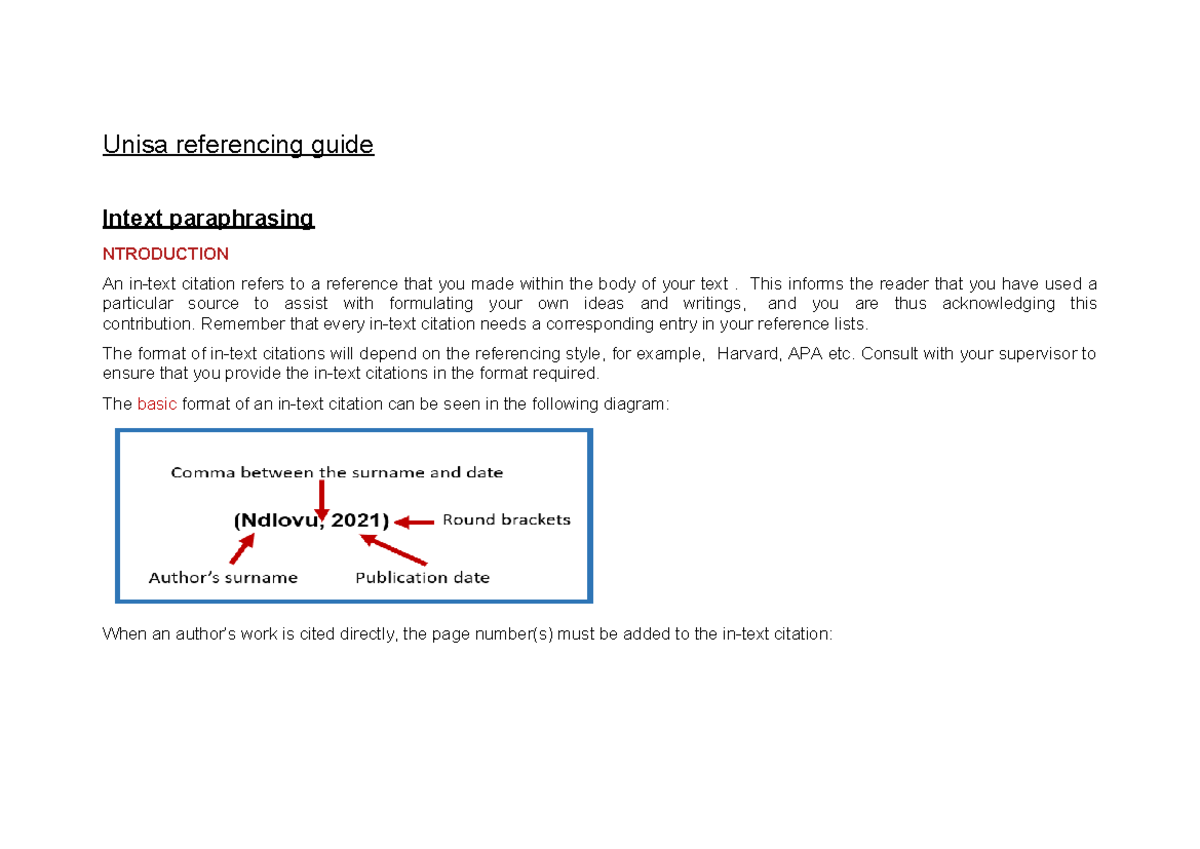 Unisa referencing guide

Intext paraphrasing

NTRODUCTION

An in-text citation refers to a reference that you made within the body of your text . This informs the reader that you have used a particular source to assist with formulating your own ideas and writings, and you are thus acknowledging this contribution. Remember that every in-text citation needs a corresponding entry in your reference lists.

The format of in-text citations will depend on the referencing style, for example, Harvard, APA etc. Consult with your supervisor to ensure that you provide the in-text citations in the format required.

The basic format of an in-text citation can be seen in the following diagram:

Comma between the surname and date

(Ndlovu, 2021)

Round brackets

Author's surname

Publication date

When an author's work is cited directly, the page number(s) must be added to the in-text citation: